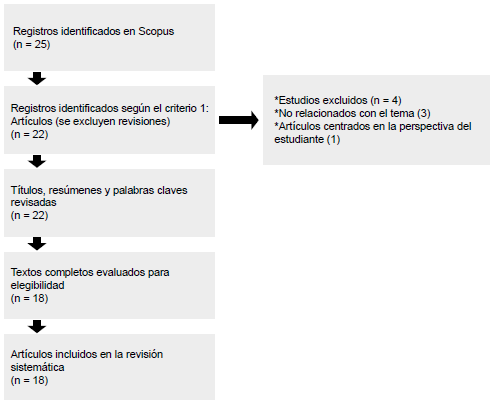 Registros identificados en Scopus
(n = 25)

Registros identificados según el criterio 1: Artículos (se excluyen revisiones)
(n = 22)

*Estudios excluidos (n = 4)
*No relacionados con el tema (3)
*Artículos centrados en la perspectiva del estudiante (1)

Títulos, resúmenes y palabras claves revisadas
(n = 22)

Textos completos evaluados para elegibilidad
(n = 18)

Artículos incluidos en la revisión sistemática
(n = 18)